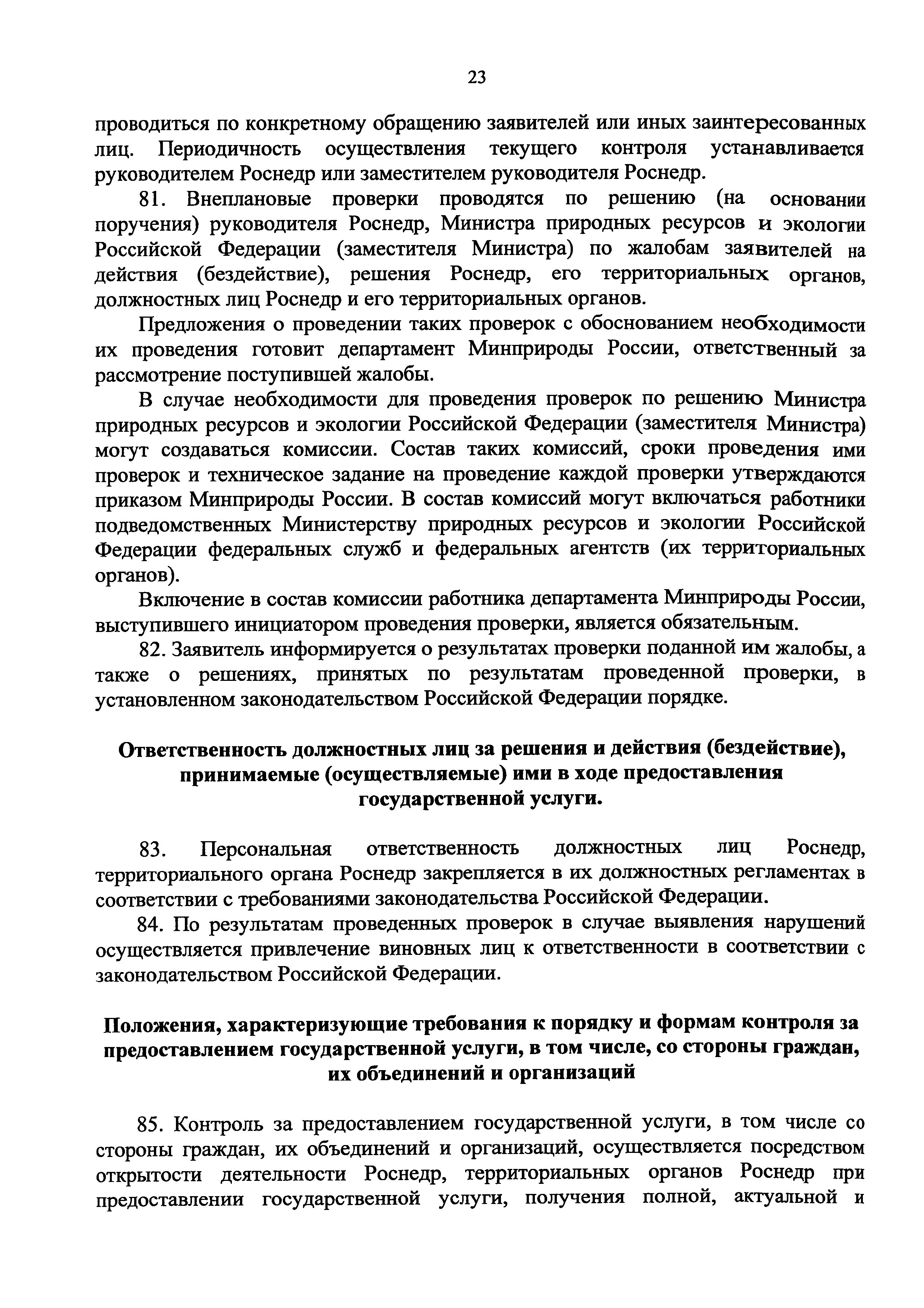 23

проводиться по конкретному обращению заявителей или иных заинтересованных лиц. Периодичность осуществления текущего контроля устанавливается руководителем Роснедр или заместителем руководителя Роснедр.

81. Внеплановые проверки проводятся по решению (на основании поручения) руководителя Роснедр, Министра природных ресурсов и экологии Российской Федерации (заместителя Министра) по жалобам заявителей на действия (бездействие), решения Роснедр, его территориальных органов, должностных лиц Роснедр и его территориальных органов.

Предложения о проведении таких проверок с обоснованием необходимости их проведения готовит департамент Минприроды России, ответственный за рассмотрение поступившей жалобы.

В случае необходимости для проведения проверок по решению Министра природных ресурсов и экологии Российской Федерации (заместителя Министра) могут создаваться комиссии. Состав таких комиссий, сроки проведения ими проверок и техническое задание на проведение каждой проверки утверждаются приказом Минприроды России. В состав комиссий могут включаться работники подведомственных Министерству природных ресурсов и экологии Российской Федерации федеральных служб и федеральных агентств (их территориальных органов).

Включение в состав комиссии работника департамента Минприроды России, выступившего инициатором проведения проверки, является обязательным.

82. Заявитель информируется о результатах проверки поданной им жалобы, а также о решениях, принятых по результатам проведенной проверки, в установленном законодательством Российской Федерации порядке.

Ответственность должностных лиц за решения и действия (бездействие), принимаемые (осуществляемые) ими в ходе предоставления государственной услуги.

83. Персональная ответственность должностных лиц Роснедр, территориального органа Роснедр закрепляется в их должностных регламентах в соответствии с требованиями законодательства Российской Федерации.

84. По результатам проведенных проверок в случае выявления нарушений осуществляется привлечение виновных лиц к ответственности в соответствии с законодательством Российской Федерации.

Положения, характеризующие требования к порядку и формам контроля за предоставлением государственной услуги, в том числе, со стороны граждан, их объединений и организаций

85. Контроль за предоставлением государственной услуги, в том числе со стороны граждан, их объединений и организаций, осуществляется посредством открытости деятельности Роснедр, территориальных органов Роснедр при предоставлении государственной услуги, получения полной, актуальной и